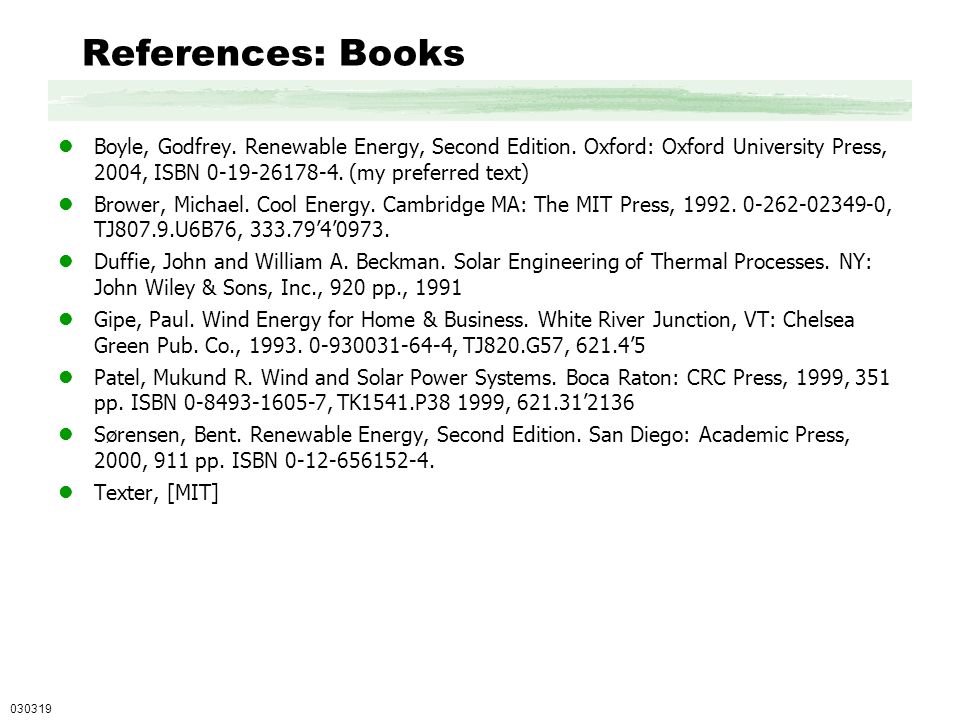 References: Books

- Boyle, Godfrey. Renewable Energy, Second Edition. Oxford: Oxford University Press, 2004, ISBN 0-19-26178-4. (my preferred text)
- Brower, Michael. Cool Energy. Cambridge MA: The MIT Press, 1992. 0-262-02349-0, TJ807.9.U6B76, 333.79’4’0973.
- Duffie, John and William A. Beckman. Solar Engineering of Thermal Processes. NY: John Wiley & Sons, Inc., 920 pp., 1991
- Gipe, Paul. Wind Energy for Home & Business. White River Junction, VT: Chelsea Green Pub. Co., 1993. 0-930031-64-4, TJ820.G57, 621.4’5
- Patel, Mukund R. Wind and Solar Power Systems. Boca Raton: CRC Press, 1999, 351 pp. ISBN 0-8493-1605-7, TK1541.P38 1999, 621.31’2136
- Sørensen, Bent. Renewable Energy, Second Edition. San Diego: Academic Press, 2000, 911 pp. ISBN 0-12-656152-4.
- Texter, [MIT]

030319